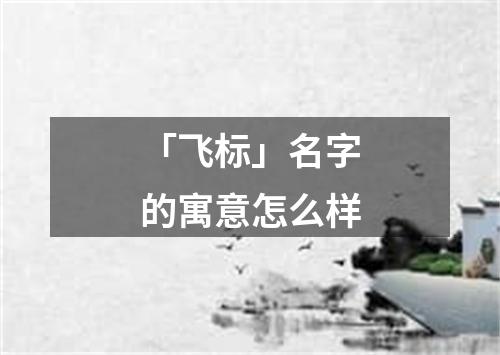 「飞标」名字的寓意怎么样